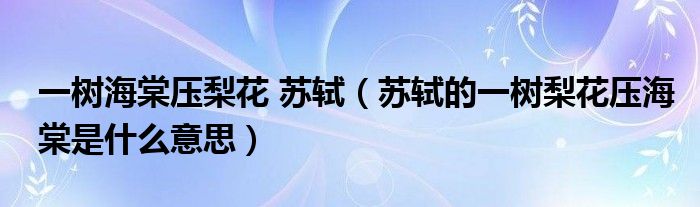 一树海棠压梨花 苏轼（苏轼的一树梨花压海棠是什么意思）